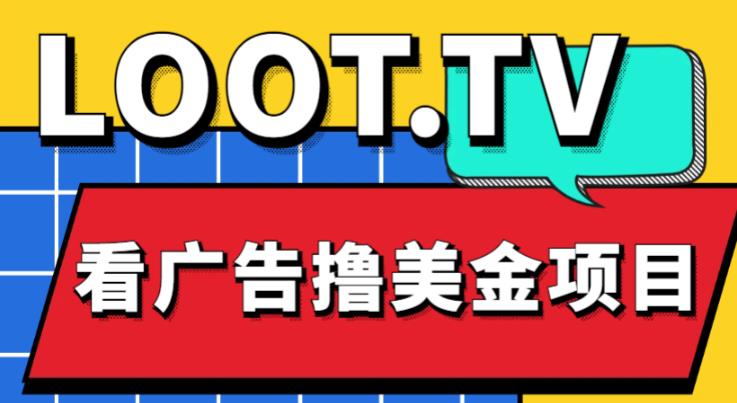 LOOT.TV

看广告撸美金项目